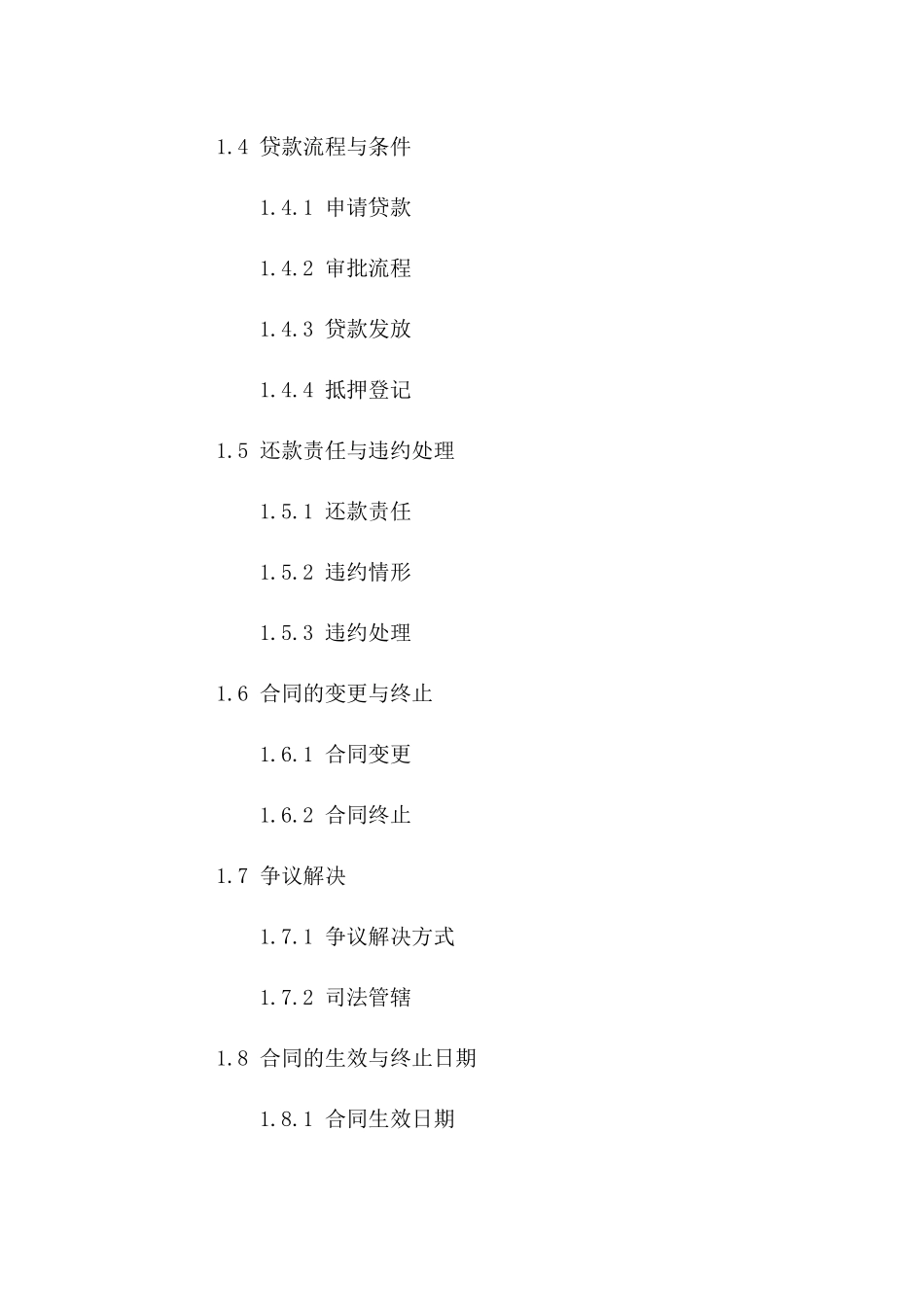 1.4 贷款流程与条件

1.4.1 申请贷款

1.4.2 审批流程

1.4.3 贷款发放

1.4.4 抵押登记

1.5 还款责任与违约处理

1.5.1 还款责任

1.5.2 违约情形

1.5.3 违约处理

1.6 合同的变更与终止

1.6.1 合同变更

1.6.2 合同终止

1.7 争议解决

1.7.1 争议解决方式

1.7.2 司法管辖

1.8 合同的生效与终止日期

1.8.1 合同生效日期